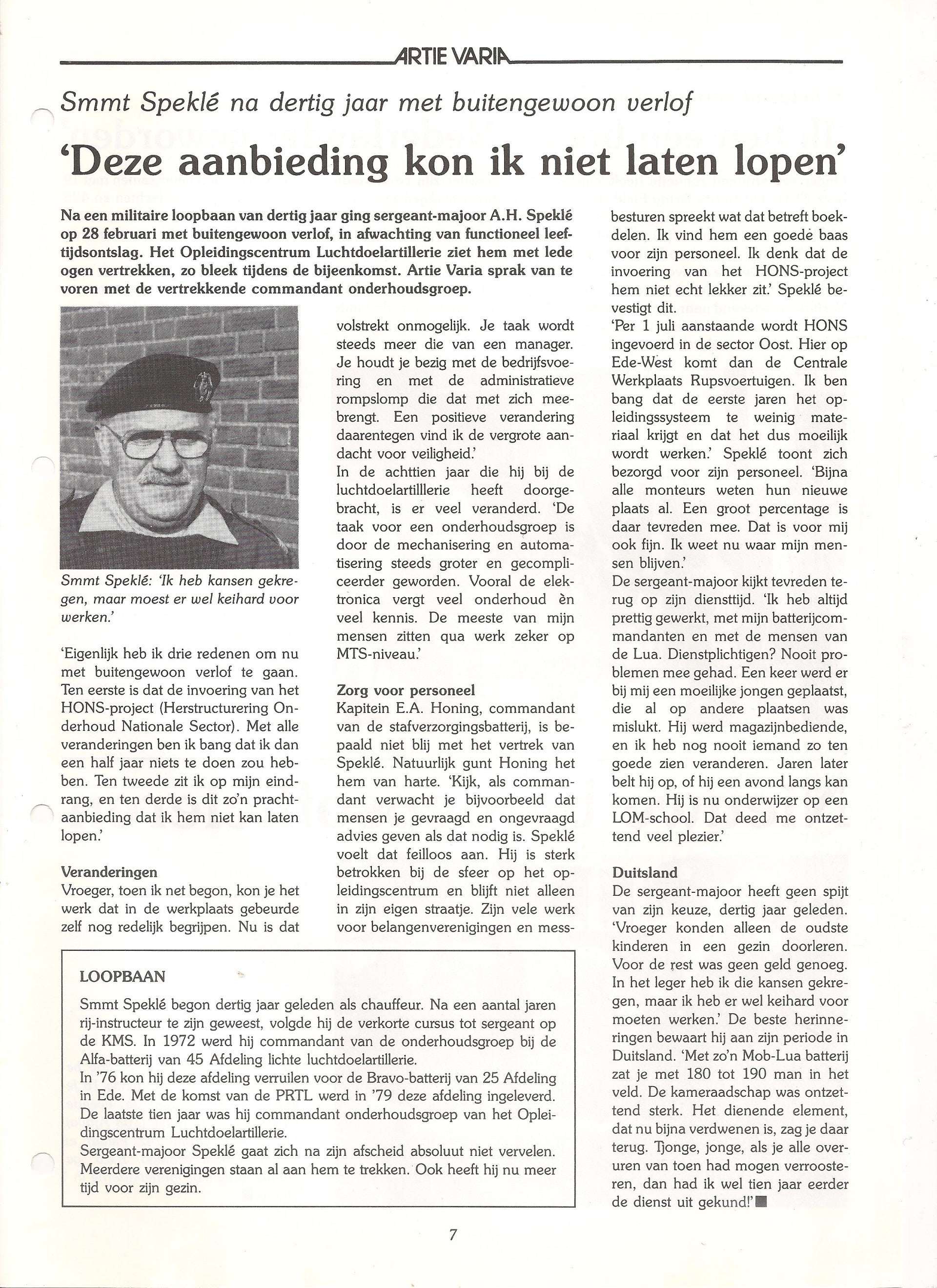 ARTIE VARIA

Smmt Speklé na dertig jaar met buitengewoon verlof

'Deze aanbieding kon ik niet laten lopen'

Na een militaire loopbaan van dertig jaar ging sergeant-majoor A.H. Speklé op 28 februari met buitengewoon verlof, in afwachting van functioneel leeftijdsontslag. Het Opleidingscentrum Luchtdoelartillerie ziet hem met lede ogen vertrekken, zo bleek tijdens de bijeenkomst. Artie Varia sprak van te voren met de vertrekkende commandant onderhoudsgroep.

Smmt Speklé: 'Ik heb kansen gekregen, maar moest er wel keihard voor werken.'

'Eigenlijk heb ik drie redenen om nu met buitengewoon verlof te gaan. Ten eerste is dat de invoering van het HONS-project (Herstructurering Onderhoud Nationale Sector). Met alle veranderingen ben ik bang dat ik dan een half jaar niets te doen zou hebben. Ten tweede zit ik op mijn eindrang, en ten derde is dit zo'n prachtaanbieding dat ik hem niet kan laten lopen.'

Veranderingen
Vroeger, toen ik net begon, kon je het werk dat in de werkplaats gebeurde zelf nog redelijk begrijpen. Nu is dat volstrekt onmogelijk. Je taak wordt steeds meer die van een manager. Je houdt je bezig met de bedrijfsvoering en met de administratieve rompslomp die dat met zich meebrengt. Een positieve verandering daarentegen vind ik de vergrote aandacht voor veiligheid.'
In de achttien jaar die hij bij de luchtdoelartilllerie heeft doorgebracht, is er veel veranderd. 'De taak voor een onderhoudsgroep is door de mechanisering en automatisering steeds groter en gecompliceerder geworden. Vooral de elektronica vergt veel onderhoud èn veel kennis. De meeste van mijn mensen zitten qua werk zeker op MTS-niveau.'

Zorg voor personeel
Kapitein E.A. Honing, commandant van de stafverzorgingsbatterij, is bepaald niet blij met het vertrek van Speklé. Natuurlijk gunt Honing het hem van harte. 'Kijk, als commandant verwacht je bijvoorbeeld dat mensen je gevraagd en ongevraagd advies geven als dat nodig is. Speklé voelt dat feilloos aan. Hij is sterk betrokken bij de sfeer op het opleidingscentrum en blijft niet alleen in zijn eigen straatje. Zijn vele werk voor belangenverenigingen en messbesturen spreekt wat dat betreft boekdelen. Ik vind hem een goede baas voor zijn personeel. Ik denk dat de invoering van het HONS-project hem niet echt lekker zit.' Speklé bevestigt dit.
'Per 1 juli aanstaande wordt HONS ingevoerd in de sector Oost. Hier op Ede-West komt dan de Centrale Werkplaats Rupsvoertuigen. Ik ben bang dat de eerste jaren het opleidingssysteem te weinig materiaal krijgt en dat het dus moeilijk wordt werken.' Speklé toont zich bezorgd voor zijn personeel. 'Bijna alle monteurs weten hun nieuwe plaats al. Een groot percentage is daar tevreden mee. Dat is voor mij ook fijn. Ik weet nu waar mijn mensen blijven.'
De sergeant-majoor kijkt tevreden terug op zijn diensttijd. 'Ik heb altijd prettig gewerkt, met mijn batterijcommandanten en met de mensen van de Lua. Dienstplichtigen? Nooit problemen mee gehad. Een keer werd er bij mij een moeilijke jongen geplaatst, die al op andere plaatsen was mislukt. Hij werd magazijnbediende, en ik heb nog nooit iemand zo ten goede zien veranderen. Jaren later belt hij op, of hij een avond langs kan komen. Hij is nu onderwijzer op een LOM-school. Dat deed me ontzettend veel plezier.'

Duitsland
De sergeant-majoor heeft geen spijt van zijn keuze, dertig jaar geleden. 'Vroeger konden alleen de oudste kinderen in een gezin doorleren. Voor de rest was geen geld genoeg. In het leger heb ik die kansen gekregen, maar ik heb er wel keihard voor moeten werken.' De beste herinneringen bewaart hij aan zijn periode in Duitsland. 'Met zo'n Mob-Lua batterij zat je met 180 tot 190 man in het veld. De kameraadschap was ontzettend sterk. Het dienende element, dat nu bijna verdwenen is, zag je daar terug. Tjonge, jonge, als je alle overuren van toen had mogen verroosteren, dan had ik wel tien jaar eerder de dienst uit gekund!'

LOOPBAAN
Smmt Speklé begon dertig jaar geleden als chauffeur. Na een aantal jaren rij-instructeur te zijn geweest, volgde hij de verkorte cursus tot sergeant op de KMS. In 1972 werd hij commandant van de onderhoudsgroep bij de Alfa-batterij van 45 Afdeling lichte luchtdoelartillerie.
In '76 kon hij deze afdeling verruilen voor de Bravo-batterij van 25 Afdeling in Ede. Met de komst van de PRTL werd in '79 deze afdeling ingeleverd. De laatste tien jaar was hij commandant onderhoudsgroep van het Opleidingscentrum Luchtdoelartillerie.
Sergeant-majoor Speklé gaat zich na zijn afscheid absoluut niet vervelen. Meerdere verenigingen staan al aan hem te trekken. Ook heeft hij nu meer tijd voor zijn gezin.

7